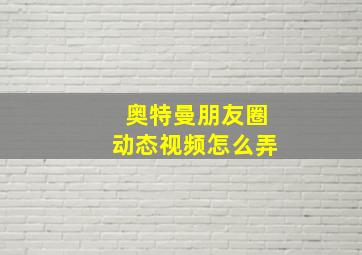 奥特曼朋友圈
动态视频怎么弄